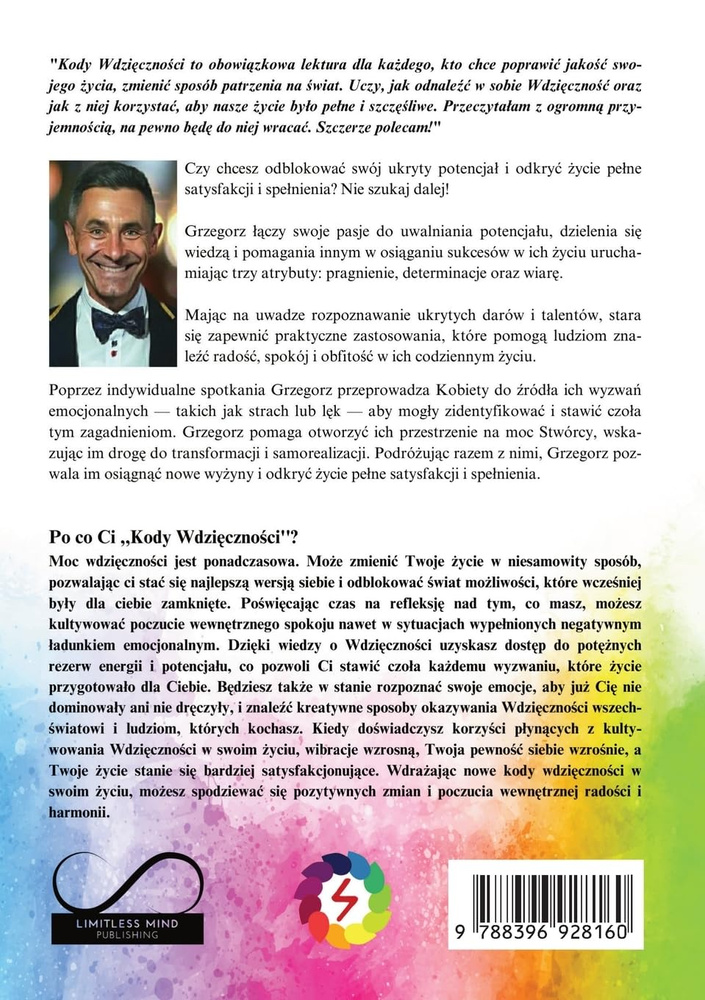 "Kody Wdzięczności to obowiązkowa lektura dla każdego, kto chce poprawić jakość swojego życia, zmienić sposób patrzenia na świat. Uczy, jak odnaleźć w sobie Wdzięczność oraz jak z niej korzystać, aby nasze życie było pełne i szczęśliwe. Przeczytałam z ogromną przyjemnością, na pewno będę do niej wracać. Szczerze polecam!"

Czy chcesz odblokować swój ukryty potencjał i odkryć życie pełne satysfakcji i spełnienia? Nie szukaj dalej!

Grzegorz łączy swoje pasje do uwalniania potencjału, dzielenia się wiedzą i pomagania innym w osiąganiu sukcesów w ich życiu uruchamiając trzy atrybuty: pragnienie, determinacje oraz wiarę.

Mając na uwadze rozpoznawanie ukrytych darów i talentów, stara się zapewnić praktyczne zastosowania, które pomogą ludziom znaleźć radość, spokój i obfitość w ich codziennym życiu.

Poprzez indywidualne spotkania Grzegorz przeprowadza Kobiety do źródła ich wyzwań emocjonalnych — takich jak strach lub lęk — aby mogły zidentyfikować i stawić czoła tym zagadnieniom. Grzegorz pomaga otworzyć ich przestrzenie na moc Stwórcy, wskazując im drogę do transformacji i samorealizacji. Podróżując razem z nimi, Grzegorz pozwala im osiągnąć nowe wyżyny i odkryć życie pełne satysfakcji i spełnienia.

Po co Ci „Kody Wdzięczności"?
Moc wdzięczności jest ponadczasowa. Może zmienić Twoje życie w niesamowity sposób, pozwalając ci stać się najlepszą wersją siebie i odblokować świat możliwości, które wcześniej były dla ciebie zamknięte. Poświęcając czas na refleksję nad tym, co masz, możesz kultywować poczucie wewnętrznego spokoju nawet w sytuacjach wypełnionych negatywnym ładunkiem emocjonalnym. Dzięki wiedzy o Wdzięczności uzyskasz dostęp do potężnych rezerw energii i potencjału, co pozwoli Ci stawić czoła każdemu wyzwaniu, które życie przygotowało dla Ciebie. Będziesz także w stanie rozpoznać swoje emocje, aby już Cię nie dominowały ani nie dręczyły, i znaleźć kreatywne sposoby okazywania Wdzięczności wszechświatowi i ludziom, których kochasz. Kiedy doświadczysz korzyści płynących z kultywowania Wdzięczności w swoim życiu, wibracje wzrosną, Twoja pewność siebie wzrośnie, a Twoje życie stanie się bardziej satysfakcjonujące. Wdrażając nowe kody wdzięczności w swoim życiu, możesz spodziewać się pozytywnych zmian i poczucia wewnętrznej radości i harmonii.

LIMITLESS MIND
PUBLISHING

9 788396 928160